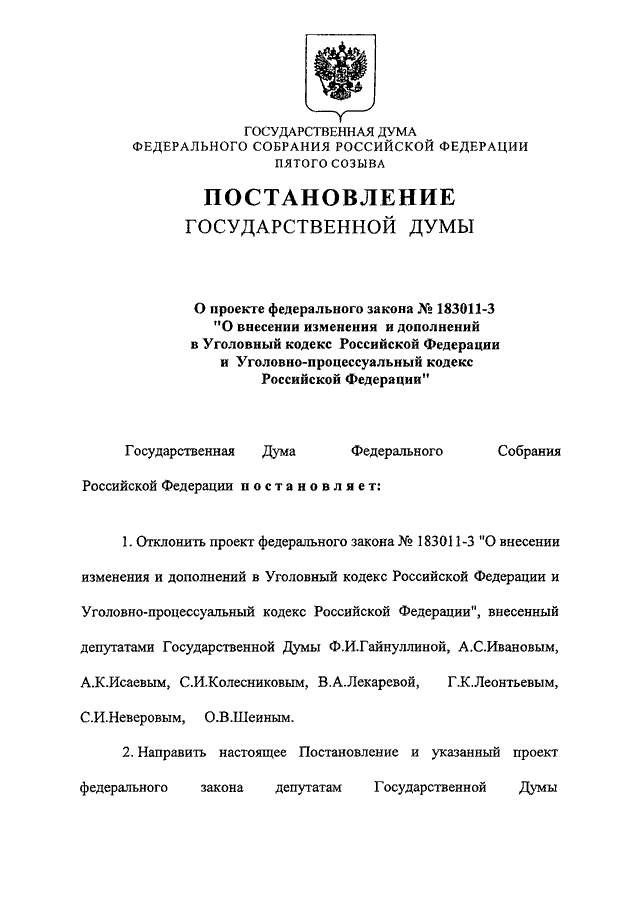 ГОСУДАРСТВЕННАЯ ДУМА
ФЕДЕРАЛЬНОГО СОБРАНИЯ РОССИЙСКОЙ ФЕДЕРАЦИИ
ПЯТОГО СОЗЫВА

ПОСТАНОВЛЕНИЕ
ГОСУДАРСТВЕННОЙ ДУМЫ

О проекте федерального закона № 183011-3 "О внесении изменения и дополнений в Уголовный кодекс Российской Федерации и Уголовно-процессуальный кодекс Российской Федерации"

Государственная Дума Федерального Собрания Российской Федерации постановляет:

1. Отклонить проект федерального закона № 183011-3 "О внесении изменения и дополнений в Уголовный кодекс Российской Федерации и Уголовно-процессуальный кодекс Российской Федерации", внесенный депутатами Государственной Думы Ф.И.Гайнуллиной, А.С.Ивановым, А.К.Исаевым, С.И.Колесниковым, В.А.Лекаревой, Г.К.Леонтьевым, С.И.Неверовым, О.В.Шеиным.

2. Направить настоящее Постановление и указанный проект федерального закона депутатам Государственной Думы